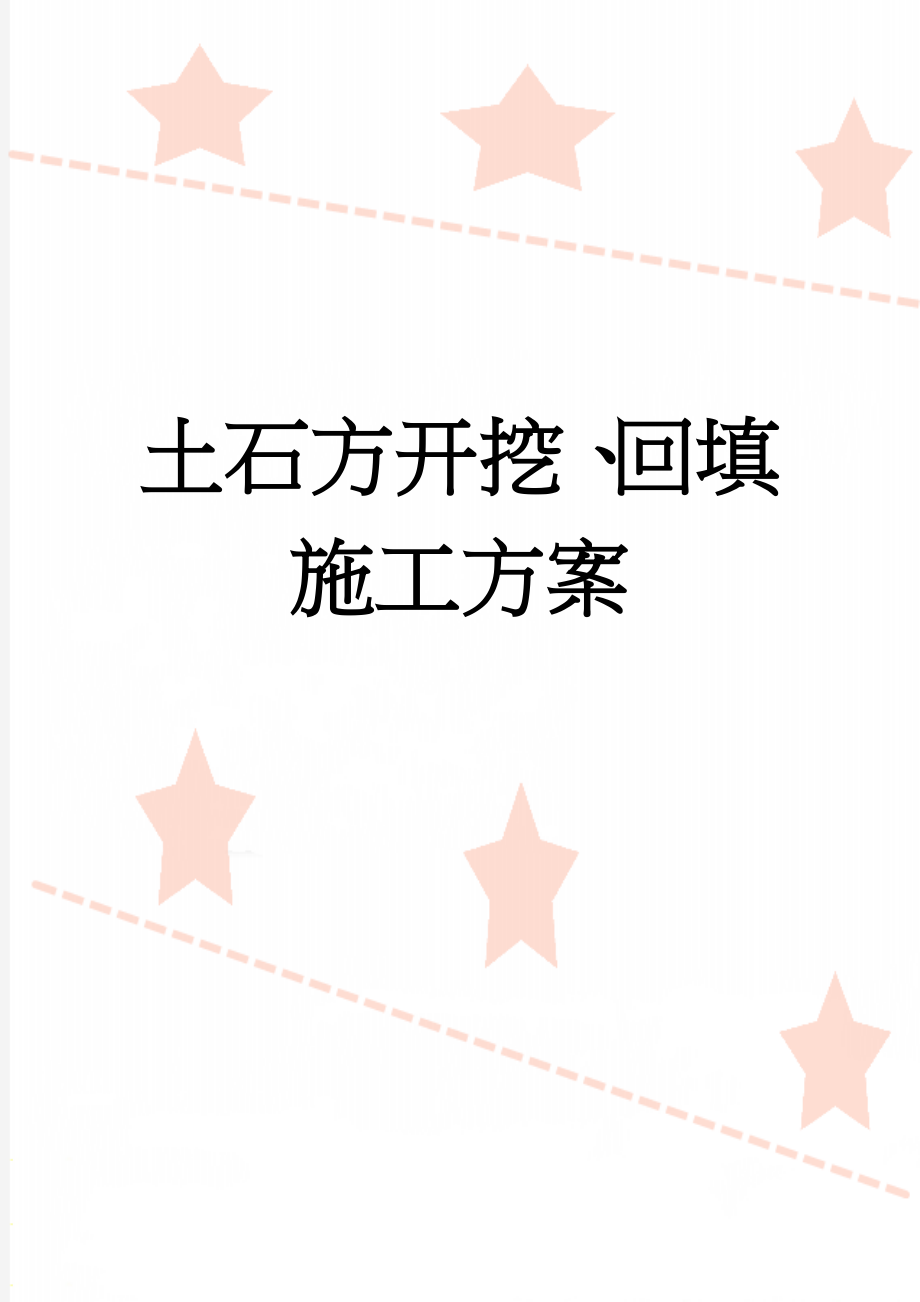 土石方开挖、回填施工方案